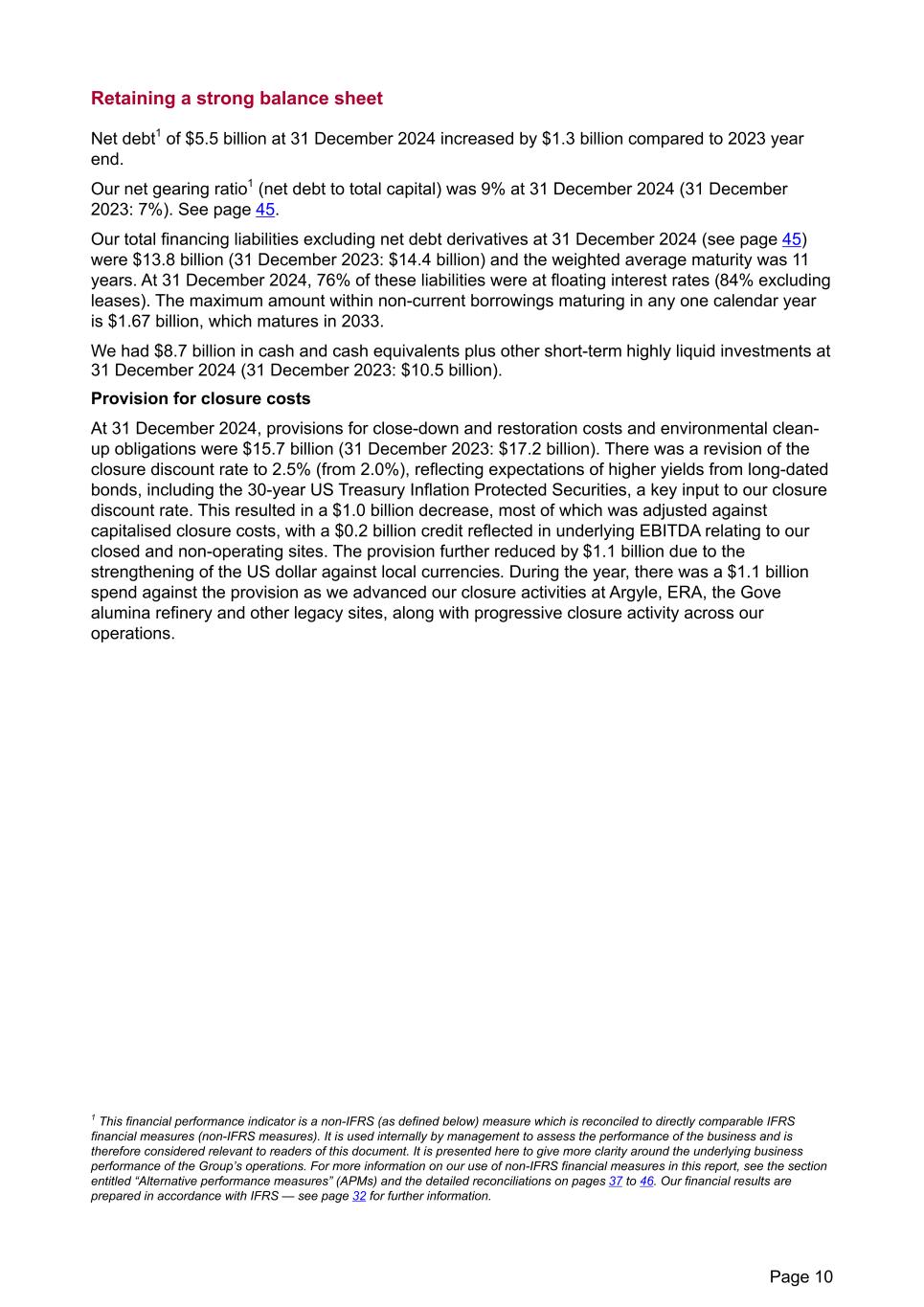 Retaining a strong balance sheet

Net debt$^1$ of \$5.5 billion at 31 December 2024 increased by \$1.3 billion compared to 2023 year end.

Our net gearing ratio$^1$ (net debt to total capital) was 9% at 31 December 2024 (31 December 2023: 7%). See page 45.

Our total financing liabilities excluding net debt derivatives at 31 December 2024 (see page 45) were \$13.8 billion (31 December 2023: \$14.4 billion) and the weighted average maturity was 11 years. At 31 December 2024, 76% of these liabilities were at floating interest rates (84% excluding leases). The maximum amount within non-current borrowings maturing in any one calendar year is \$1.67 billion, which matures in 2033.

We had \$8.7 billion in cash and cash equivalents plus other short-term highly liquid investments at 31 December 2024 (31 December 2023: \$10.5 billion).

Provision for closure costs

At 31 December 2024, provisions for close-down and restoration costs and environmental clean-up obligations were \$15.7 billion (31 December 2023: \$17.2 billion). There was a revision of the closure discount rate to 2.5% (from 2.0%), reflecting expectations of higher yields from long-dated bonds, including the 30-year US Treasury Inflation Protected Securities, a key input to our closure discount rate. This resulted in a \$1.0 billion decrease, most of which was adjusted against capitalised closure costs, with a \$0.2 billion credit reflected in underlying EBITDA relating to our closed and non-operating sites. The provision further reduced by \$1.1 billion due to the strengthening of the US dollar against local currencies. During the year, there was a \$1.1 billion spend against the provision as we advanced our closure activities at Argyle, ERA, the Gove alumina refinery and other legacy sites, along with progressive closure activity across our operations.

$^1$ This financial performance indicator is a non-IFRS (as defined below) measure which is reconciled to directly comparable IFRS financial measures (non-IFRS measures). It is used internally by management to assess the performance of the business and is therefore considered relevant to readers of this document. It is presented here to give more clarity around the underlying business performance of the Group's operations. For more information on our use of non-IFRS financial measures in this report, see the section entitled "Alternative performance measures" (APMs) and the detailed reconciliations on pages 37 to 46. Our financial results are prepared in accordance with IFRS — see page 32 for further information.

Page 10